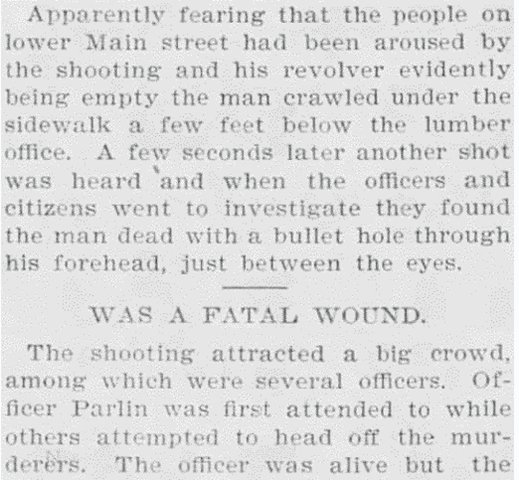 Apparently fearing that the people on lower Main street had been aroused by the shooting and his revolver evidently being empty the man crawled under the sidewalk a few feet below the lumber office. A few seconds later another shot was heard and when the officers and citizens went to investigate they found the man dead with a bullet hole through his forehead, just between the eyes.

WAS A FATAL WOUND.

The shooting attracted a big crowd, among which were several officers. Officer Parlin was first attended to while others attempted to head off the murderers. The officer was alive but the